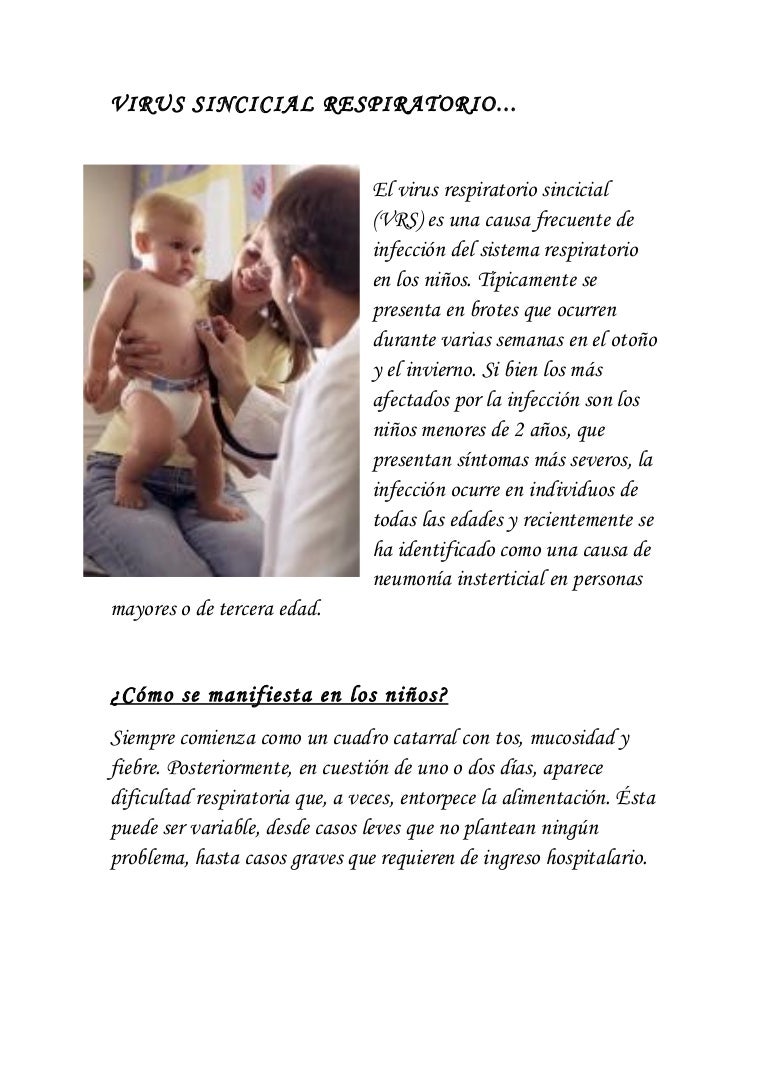 VIRUS SINCICIAL RESPIRATORIO…

El virus respiratorio sincicial (VRS) es una causa frecuente de infección del sistema respiratorio en los niños. Típicamente se presenta en brotes que ocurren durante varias semanas en el otoño y el invierno. Si bien los más afectados por la infección son los niños menores de 2 años, que presentan síntomas más severos, la infección ocurre en individuos de todas las edades y recientemente se ha identificado como una causa de neumonía insterticial en personas mayores o de tercera edad.

¿Cómo se manifiesta en los niños?

Siempre comienza como un cuadro catarral con tos, mucosidad y fiebre. Posteriormente, en cuestión de uno o dos días, aparece dificultad respiratoria que, a veces, entorpece la alimentación. Ésta puede ser variable, desde casos leves que no plantean ningún problema, hasta casos graves que requieren de ingreso hospitalario.